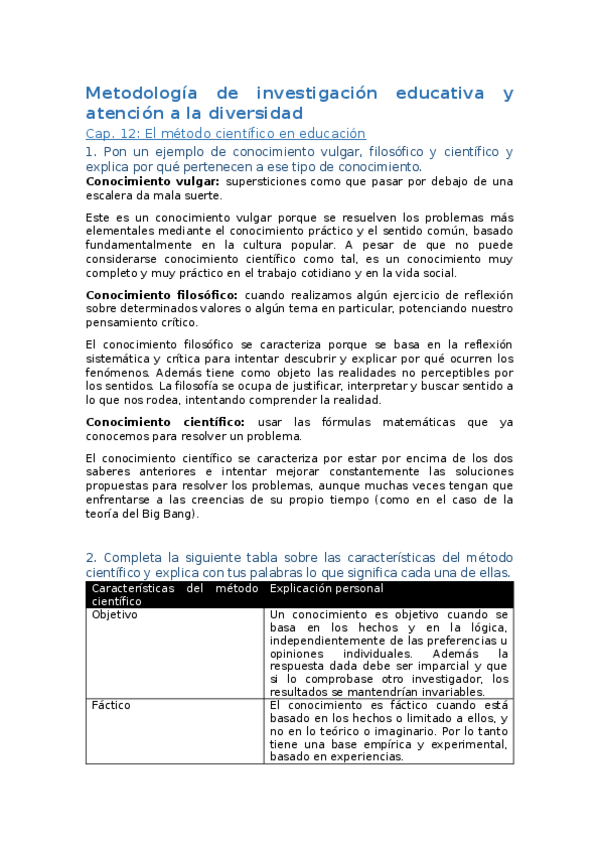 Metodología de investigación educativa y atención a la diversidad

Cap. 12: El método científico en educación

1. Pon un ejemplo de conocimiento vulgar, filosófico y científico y explica por qué pertenecen a ese tipo de conocimiento.

**Conocimiento vulgar:** supersticiones como que pasar por debajo de una escalera da mala suerte.

Este es un conocimiento vulgar porque se resuelven los problemas más elementales mediante el conocimiento práctico y el sentido común, basado fundamentalmente en la cultura popular. A pesar de que no puede considerarse conocimiento científico como tal, es un conocimiento muy completo y muy práctico en el trabajo cotidiano y en la vida social.

**Conocimiento filosófico:** cuando realizamos algún ejercicio de reflexión sobre determinados valores o algún tema en particular, potenciando nuestro pensamiento crítico.

El conocimiento filosófico se caracteriza porque se basa en la reflexión sistemática y crítica para intentar descubrir y explicar por qué ocurren los fenómenos. Además tiene como objeto las realidades no perceptibles por los sentidos. La filosofía se ocupa de justificar, interpretar y buscar sentido a lo que nos rodea, intentando comprender la realidad.

**Conocimiento científico:** usar las fórmulas matemáticas que ya conocemos para resolver un problema.

El conocimiento científico se caracteriza por estar por encima de los dos saberes anteriores e intentar mejorar constantemente las soluciones propuestas para resolver los problemas, aunque muchas veces tengan que enfrentarse a las creencias de su propio tiempo (como en el caso de la teoría del Big Bang).

2. Completa la siguiente tabla sobre las características del método científico y explica con tus palabras lo que significa cada una de ellas.

| Características del método científico | Explicación personal |
|---|---|
| Objetivo | Un conocimiento es objetivo cuando se basa en los hechos y en la lógica, independientemente de las preferencias u opiniones individuales. Además la respuesta dada debe ser imparcial y que si lo comprobase otro investigador, los resultados se mantendrían invariables. |
| Fáctico | El conocimiento es fáctico cuando está basado en los hechos o limitado a ellos, y no en lo teórico o imaginario. Por lo tanto tiene una base empírica y experimental, basado en experiencias. |